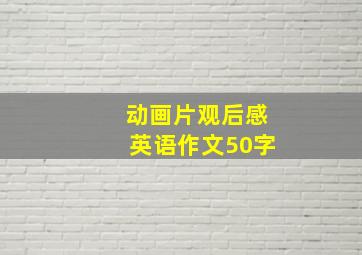 动画片观后感
英语作文50字